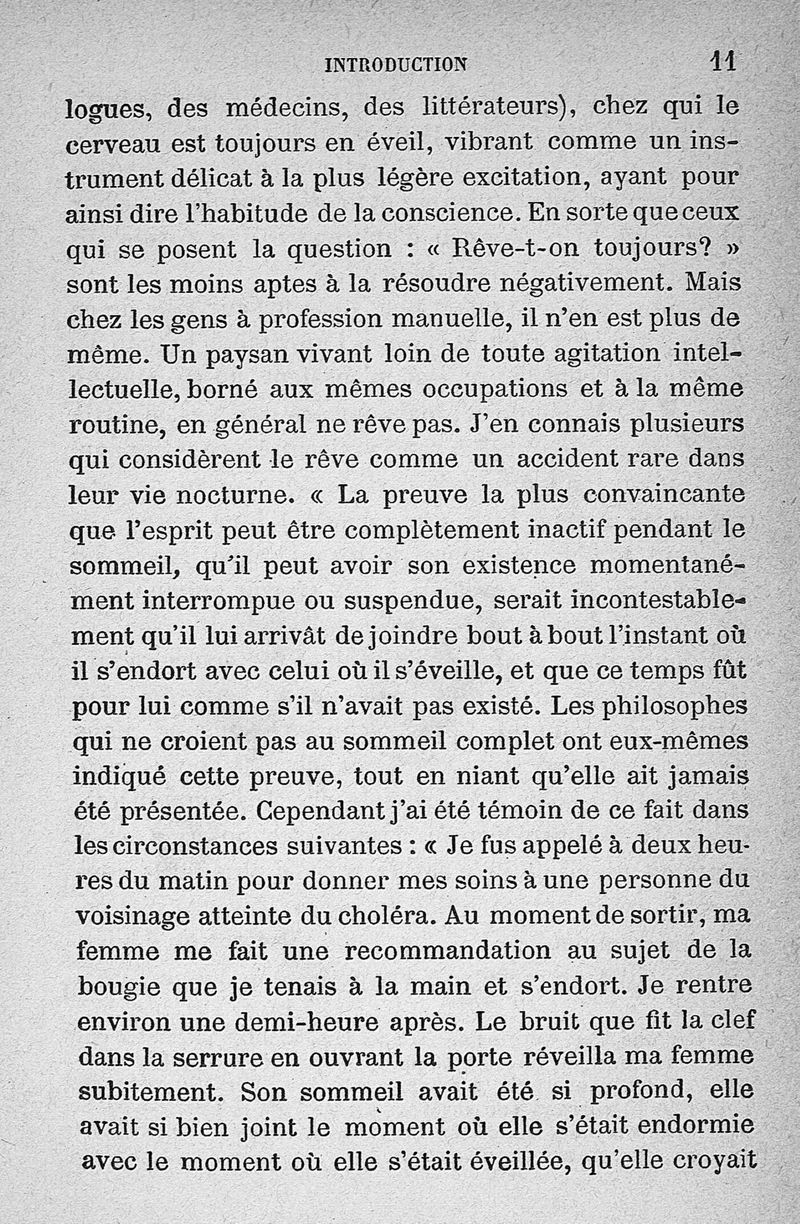 INTRODUCTION 11

logues, des médecins, des littérateurs), chez qui le cerveau est toujours en éveil, vibrant comme un instrument délicat à la plus légère excitation, ayant pour ainsi dire l'habitude de la conscience. En sorte que ceux qui se posent la question : « Rêve-t-on toujours? » sont les moins aptes à la résoudre négativement. Mais chez les gens à profession manuelle, il n'en est plus de même. Un paysan vivant loin de toute agitation intellectuelle, borné aux mêmes occupations et à la même routine, en général ne rêve pas. J'en connais plusieurs qui considèrent le rêve comme un accident rare dans leur vie nocturne. « La preuve la plus convaincante que l'esprit peut être complètement inactif pendant le sommeil, qu'il peut avoir son existence momentanément interrompue ou suspendue, serait incontestablement qu'il lui arrivât de joindre bout à bout l'instant où il s'endort avec celui où il s'éveille, et que ce temps fût pour lui comme s'il n'avait pas existé. Les philosophes qui ne croient pas au sommeil complet ont eux-mêmes indiqué cette preuve, tout en niant qu'elle ait jamais été présentée. Cependant j'ai été témoin de ce fait dans les circonstances suivantes : « Je fus appelé à deux heures du matin pour donner mes soins à une personne du voisinage atteinte du choléra. Au moment de sortir, ma femme me fait une recommandation au sujet de la bougie que je tenais à la main et s'endort. Je rentre environ une demi-heure après. Le bruit que fit la clef dans la serrure en ouvrant la porte réveilla ma femme subitement. Son sommeil avait été si profond, elle avait si bien joint le moment où elle s'était endormie avec le moment où elle s'était éveillée, qu'elle croyait